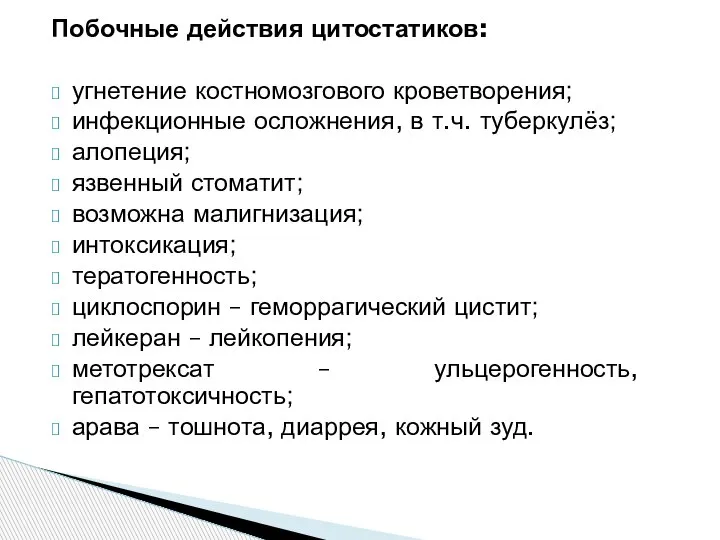 Побочные действия цитостатиков:

угнетение костномозгового кроветворения;
инфекционные осложнения, в т.ч. туберкулёз;
алопеция;
язвенный стоматит;
возможна малигнизация;
интоксикация;
тератогенность;
циклоспорин – геморрагический цистит;
лейкеран – лейкопения;
метотрексат – ульцерогенность, гепатотоксичность;
арава – тошнота, диаррея, кожный зуд.